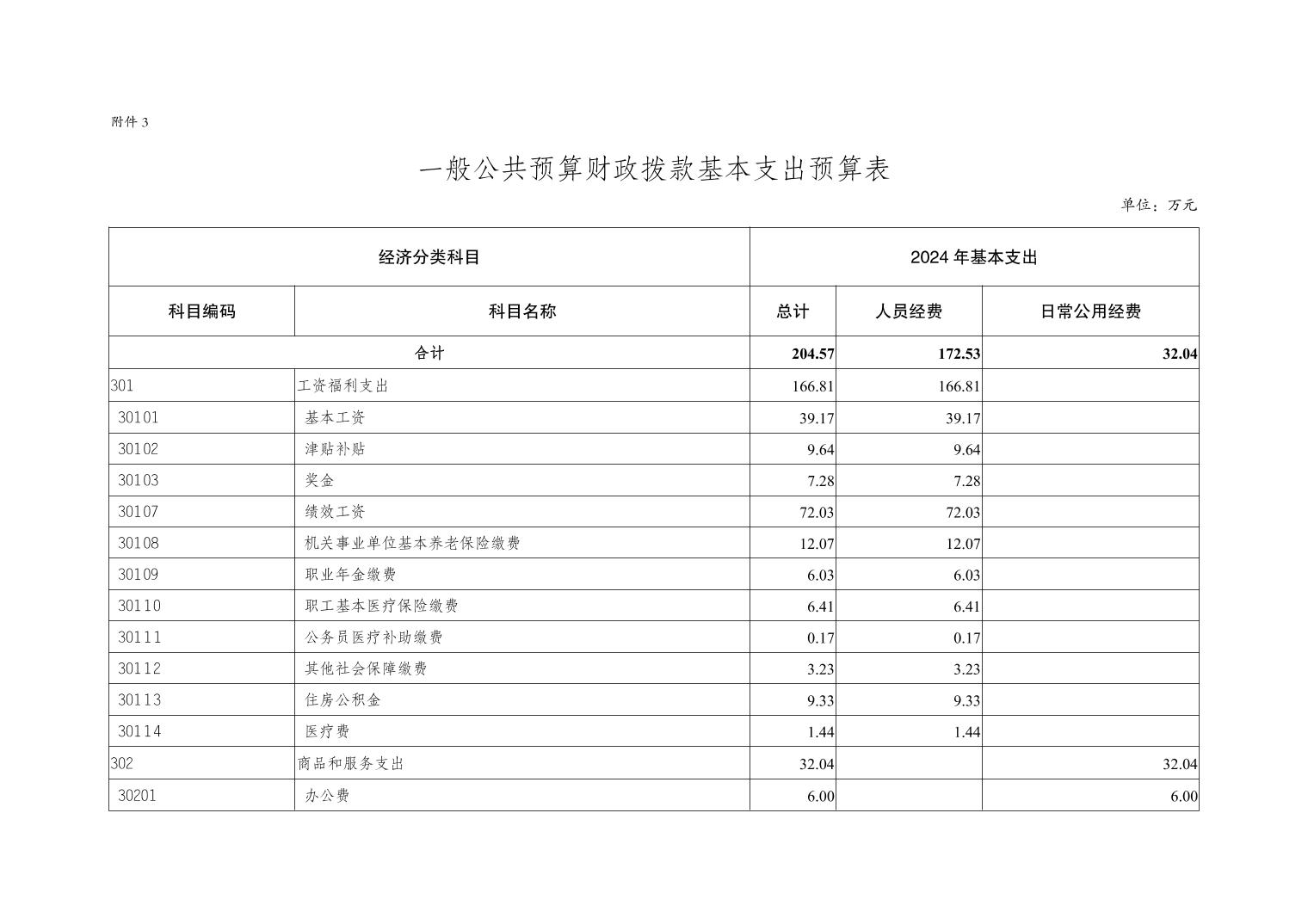 附件 3

一般公共预算财政拨款基本支出预算表

单位：万元

| 经济分类科目 | | 2024 年基本支出 | | |
|---|---|---|---|---|
| 科目编码 | 科目名称 | 总计 | 人员经费 | 日常公用经费 |
| 合计 | | 204.57 | 172.53 | 32.04 |
| 301 | 工资福利支出 | 166.81 | 166.81 | |
| 30101 | 基本工资 | 39.17 | 39.17 | |
| 30102 | 津贴补贴 | 9.64 | 9.64 | |
| 30103 | 奖金 | 7.28 | 7.28 | |
| 30107 | 绩效工资 | 72.03 | 72.03 | |
| 30108 | 机关事业单位基本养老保险缴费 | 12.07 | 12.07 | |
| 30109 | 职业年金缴费 | 6.03 | 6.03 | |
| 30110 | 职工基本医疗保险缴费 | 6.41 | 6.41 | |
| 30111 | 公务员医疗补助缴费 | 0.17 | 0.17 | |
| 30112 | 其他社会保障缴费 | 3.23 | 3.23 | |
| 30113 | 住房公积金 | 9.33 | 9.33 | |
| 30114 | 医疗费 | 1.44 | 1.44 | |
| 302 | 商品和服务支出 | 32.04 | | 32.04 |
| 30201 | 办公费 | 6.00 | | 6.00 |